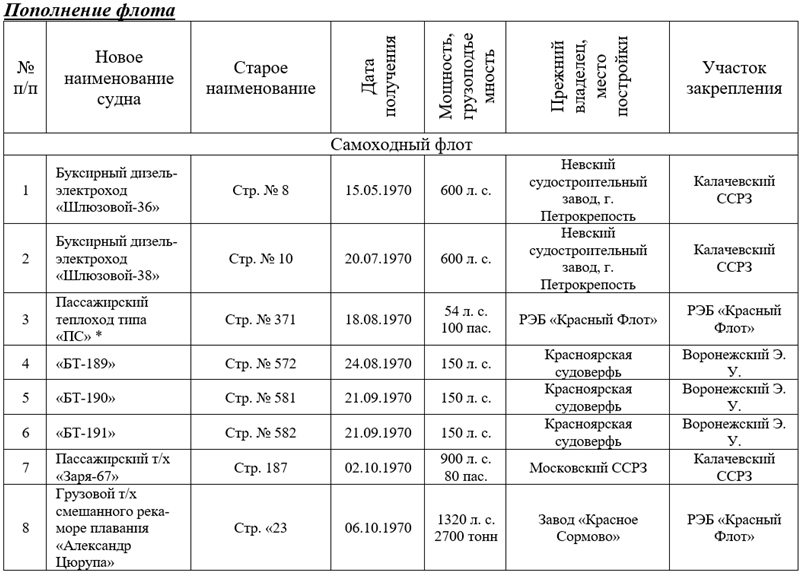 Пополнение флота

| № п/п | Новое наименование судна | Старое наименование | Дата получения | Мощность, грузоподъемность | Прежний владелец, место постройки | Участок закрепления |
|---|---|---|---|---|---|---|
| Самоходный флот | | | | | | |
| 1 | Буксирный дизель-электроход «Шлюзовой-36» | Стр. № 8 | 15.05.1970 | 600 л. с. | Невский судостроительный завод, г. Петрокрепость | Калачевский ССРЗ |
| 2 | Буксирный дизель-электроход «Шлюзовой-38» | Стр. № 10 | 20.07.1970 | 600 л. с. | Невский судостроительный завод, г. Петрокрепость | Калачевский ССРЗ |
| 3 | Пассажирский теплоход типа «ПС» * | Стр. № 371 | 18.08.1970 | 54 л. с. 100 пас. | РЭБ «Красный Флот» | РЭБ «Красный Флот» |
| 4 | «БТ-189» | Стр. № 572 | 24.08.1970 | 150 л. с. | Красноярская судоверфь | Воронежский Э. У. |
| 5 | «БТ-190» | Стр. № 581 | 21.09.1970 | 150 л. с. | Красноярская судоверфь | Воронежский Э. У. |
| 6 | «БТ-191» | Стр. № 582 | 21.09.1970 | 150 л. с. | Красноярская судоверфь | Воронежский Э. У. |
| 7 | Пассажирский т/х «Заря-67» | Стр. 187 | 02.10.1970 | 900 л. с. 80 пас. | Московский ССРЗ | Калачевский ССРЗ |
| 8 | Грузовой т/х смешанного река-море плавания «Александр Цюрупа» | Стр. «23 | 06.10.1970 | 1320 л. с. 2700 тонн | Завод «Красное Сормово» | РЭБ «Красный Флот» |